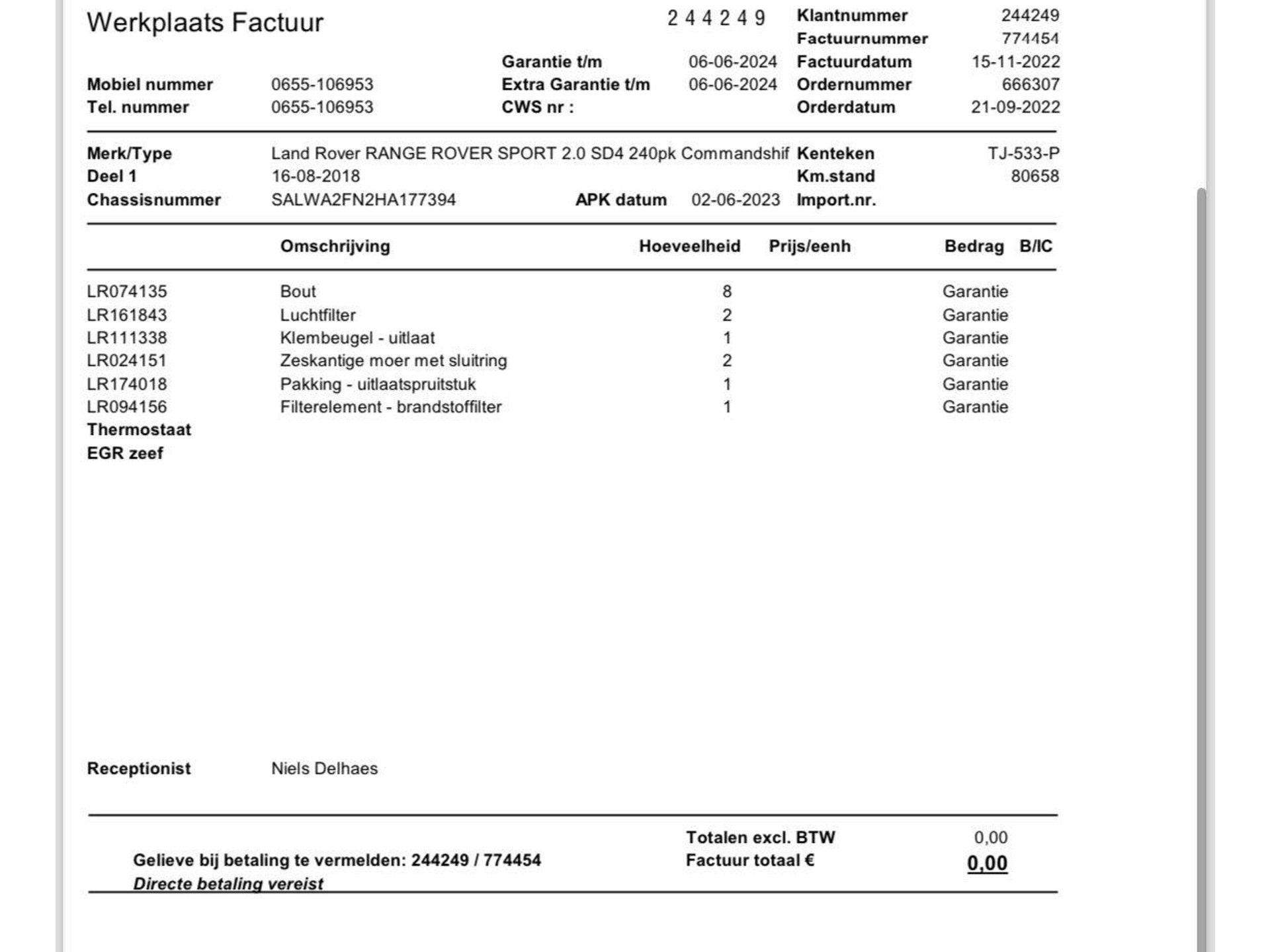 Werkplaats Factuur

2 4 4 2 4 9

Klantnummer 244249
Factuurnummer 774454
Garantie t/m 06-06-2024
Factuurdatum 15-11-2022
Mobiel nummer 0655-106953
Extra Garantie t/m 06-06-2024
Ordernummer 666307
Tel. nummer 0655-106953
CWS nr :
Orderdatum 21-09-2022

Merk/Type Land Rover RANGE ROVER SPORT 2.0 SD4 240pk Commandshif
Kenteken TJ-533-P
Deel 1 16-08-2018
Km.stand 80658
Chassisnummer SALWA2FN2HA177394
APK datum 02-06-2023
Import.nr.

| | Omschrijving | Hoeveelheid | Prijs/eenh | Bedrag | B/IC |
|---|---|---|---|---|---|
| LR074135 | Bout | 8 | | Garantie | |
| LR161843 | Luchtfilter | 2 | | Garantie | |
| LR111338 | Klembeugel - uitlaat | 1 | | Garantie | |
| LR024151 | Zeskantige moer met sluitring | 2 | | Garantie | |
| LR174018 | Pakking - uitlaatspruitstuk | 1 | | Garantie | |
| LR094156 | Filterelement - brandstoffilter | 1 | | Garantie | |
| Thermostaat | | | | | |
| EGR zeef | | | | | |

Receptionist Niels Delhaes

Totalen excl. BTW 0,00
Gelieve bij betaling te vermelden: 244249 / 774454
Factuur totaal € 0,00
Directe betaling vereist